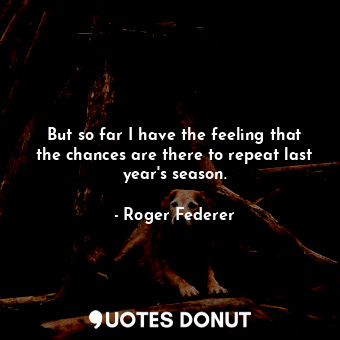 But so far I have the feeling that the chances are there to repeat last year's season.

- Roger Federer

QUOTES DONUT